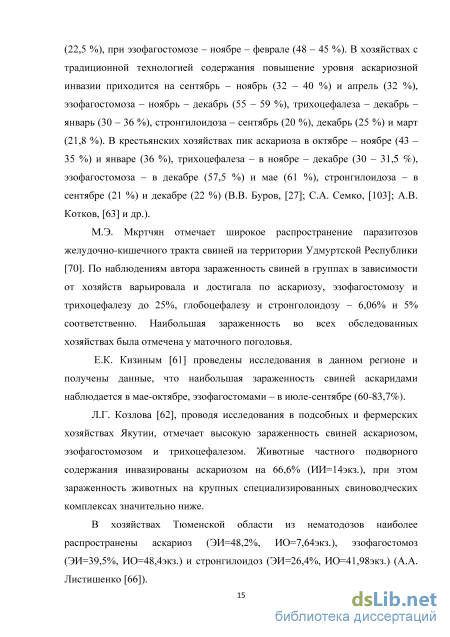 (22,5 %), при эзофагостомозе – ноябре – феврале (48 – 45 %). В хозяйствах с традиционной технологией содержания повышение уровня аскариозной инвазии приходится на сентябрь – ноябрь (32 – 40 %) и апрель (32 %), эзофагостомоза – ноябрь – декабрь (55 – 59 %), трихоцефалеза – декабрь – январь (30 – 36 %), стронгилоидоза – сентябрь (20 %), декабрь (25 %) и март (21,8 %). В крестьянских хозяйствах пик аскариоза в октябре – ноябре (43 – 35 %) и январе (36 %), трихоцефалеза – в ноябре – декабре (30 – 31,5 %), эзофагостомоза – в декабре (57,5 %) и мае (61 %), стронгилоидоза – в сентябре (21 %) и декабре (22 %) (В.В. Буров, [27]; С.А. Семко, [103]; А.В. Котков, [63] и др.).

М.Э. Мкртчян отмечает широкое распространение паразитозов желудочно-кишечного тракта свиней на территории Удмуртской Республики [70]. По наблюдениям автора зараженность свиней в группах в зависимости от хозяйств варьировала и достигала по аскариозу, эзофагостомозу и трихоцефалезу до 25%, глобоцефалезу и стронголоидозу – 6,06% и 5% соответственно. Наибольшая зараженность во всех обследованных хозяйствах была отмечена у маточного поголовья.

Е.К. Кизиным [61] проведены исследования в данном регионе и получены данные, что наибольшая зараженность свиней аскаридами наблюдается в мае-октябре, эзофагостомами – в июле-сентябре (60-83,7%).

Л.Г. Козлова [62], проводя исследования в подсобных и фермерских хозяйствах Якутии, отмечает высокую зараженность свиней аскариозом, эзофагостомозом и трихоцефалезом. Животные частного подворного содержания инвазированы аскариозом на 66,6% (ИИ=14экз.), при этом зараженность животных на крупных специализированных свиноводческих комплексах значительно ниже.

В хозяйствах Тюменской области из нематодозов наиболее распространены аскариоз (ЭИ=48,2%, ИО=7,64экз.), эзофагостомоз (ЭИ=39,5%, ИО=48,4экз.) и стронгилоидоз (ЭИ=26,4%, ИО=41,98экз.) (А.А. Листишенко [66]).

15

dsLib.net
библиотека диссертаций